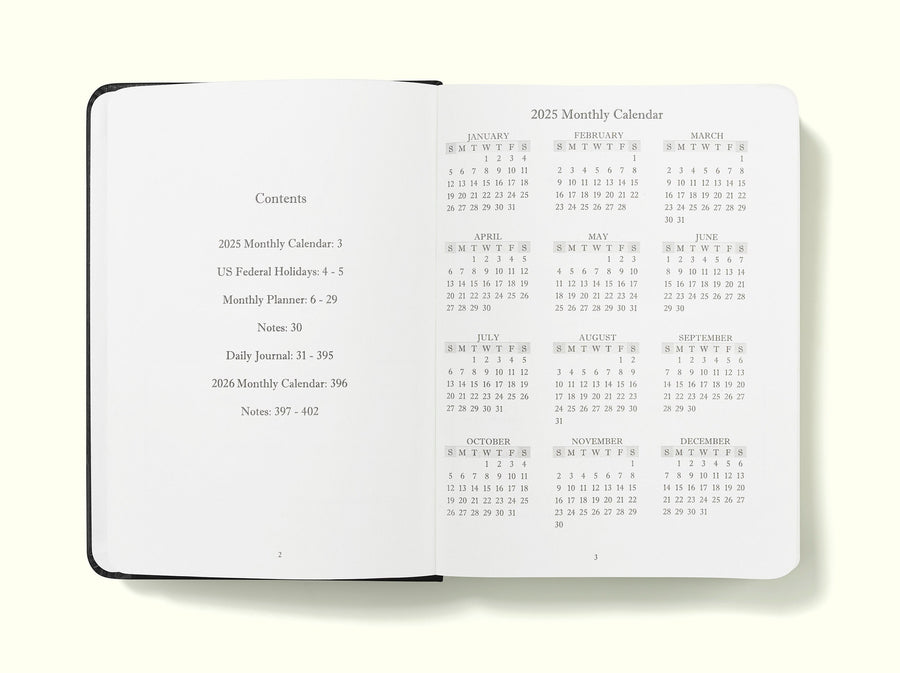 Contents

2025 Monthly Calendar: 3

US Federal Holidays: 4 - 5

Monthly Planner: 6 - 29

Notes: 30

Daily Journal: 31 - 395

2026 Monthly Calendar: 396

Notes: 397 - 402

2

2025 Monthly Calendar

JANUARY

| S | M | T | W | T | F | S |
|---|---|---|---|---|---|---|
| | | | 1 | 2 | 3 | 4 |
| 5 | 6 | 7 | 8 | 9 | 10 | 11 |
| 12 | 13 | 14 | 15 | 16 | 17 | 18 |
| 19 | 20 | 21 | 22 | 23 | 24 | 25 |
| 26 | 27 | 28 | 29 | 30 | 31 | |

FEBRUARY

| S | M | T | W | T | F | S |
|---|---|---|---|---|---|---|
| | | | | | | 1 |
| 2 | 3 | 4 | 5 | 6 | 7 | 8 |
| 9 | 10 | 11 | 12 | 13 | 14 | 15 |
| 16 | 17 | 18 | 19 | 20 | 21 | 22 |
| 23 | 24 | 25 | 26 | 27 | 28 | |

MARCH

| S | M | T | W | T | F | S |
|---|---|---|---|---|---|---|
| | | | | | | 1 |
| 2 | 3 | 4 | 5 | 6 | 7 | 8 |
| 9 | 10 | 11 | 12 | 13 | 14 | 15 |
| 16 | 17 | 18 | 19 | 20 | 21 | 22 |
| 23 | 24 | 25 | 26 | 27 | 28 | 29 |
| 30 | 31 | | | | | |

APRIL

| S | M | T | W | T | F | S |
|---|---|---|---|---|---|---|
| | | 1 | 2 | 3 | 4 | 5 |
| 6 | 7 | 8 | 9 | 10 | 11 | 12 |
| 13 | 14 | 15 | 16 | 17 | 18 | 19 |
| 20 | 21 | 22 | 23 | 24 | 25 | 26 |
| 27 | 28 | 29 | 30 | | | |

MAY

| S | M | T | W | T | F | S |
|---|---|---|---|---|---|---|
| | | | | 1 | 2 | 3 |
| 4 | 5 | 6 | 7 | 8 | 9 | 10 |
| 11 | 12 | 13 | 14 | 15 | 16 | 17 |
| 18 | 19 | 20 | 21 | 22 | 23 | 24 |
| 25 | 26 | 27 | 28 | 29 | 30 | 31 |

JUNE

| S | M | T | W | T | F | S |
|---|---|---|---|---|---|---|
| 1 | 2 | 3 | 4 | 5 | 6 | 7 |
| 8 | 9 | 10 | 11 | 12 | 13 | 14 |
| 15 | 16 | 17 | 18 | 19 | 20 | 21 |
| 22 | 23 | 24 | 25 | 26 | 27 | 28 |
| 29 | 30 | | | | | |

JULY

| S | M | T | W | T | F | S |
|---|---|---|---|---|---|---|
| | | 1 | 2 | 3 | 4 | 5 |
| 6 | 7 | 8 | 9 | 10 | 11 | 12 |
| 13 | 14 | 15 | 16 | 17 | 18 | 19 |
| 20 | 21 | 22 | 23 | 24 | 25 | 26 |
| 27 | 28 | 29 | 30 | 31 | | |

AUGUST

| S | M | T | W | T | F | S |
|---|---|---|---|---|---|---|
| | | | | | 1 | 2 |
| 3 | 4 | 5 | 6 | 7 | 8 | 9 |
| 10 | 11 | 12 | 13 | 14 | 15 | 16 |
| 17 | 18 | 19 | 20 | 21 | 22 | 23 |
| 24 | 25 | 26 | 27 | 28 | 29 | 30 |
| 31 | | | | | | |

SEPTEMBER

| S | M | T | W | T | F | S |
|---|---|---|---|---|---|---|
| | 1 | 2 | 3 | 4 | 5 | 6 |
| 7 | 8 | 9 | 10 | 11 | 12 | 13 |
| 14 | 15 | 16 | 17 | 18 | 19 | 20 |
| 21 | 22 | 23 | 24 | 25 | 26 | 27 |
| 28 | 29 | 30 | | | | |

OCTOBER

| S | M | T | W | T | F | S |
|---|---|---|---|---|---|---|
| | | | 1 | 2 | 3 | 4 |
| 5 | 6 | 7 | 8 | 9 | 10 | 11 |
| 12 | 13 | 14 | 15 | 16 | 17 | 18 |
| 19 | 20 | 21 | 22 | 23 | 24 | 25 |
| 26 | 27 | 28 | 29 | 30 | 31 | |

NOVEMBER

| S | M | T | W | T | F | S |
|---|---|---|---|---|---|---|
| | | | | | | 1 |
| 2 | 3 | 4 | 5 | 6 | 7 | 8 |
| 9 | 10 | 11 | 12 | 13 | 14 | 15 |
| 16 | 17 | 18 | 19 | 20 | 21 | 22 |
| 23 | 24 | 25 | 26 | 27 | 28 | 29 |
| 30 | | | | | | |

DECEMBER

| S | M | T | W | T | F | S |
|---|---|---|---|---|---|---|
| | 1 | 2 | 3 | 4 | 5 | 6 |
| 7 | 8 | 9 | 10 | 11 | 12 | 13 |
| 14 | 15 | 16 | 17 | 18 | 19 | 20 |
| 21 | 22 | 23 | 24 | 25 | 26 | 27 |
| 28 | 29 | 30 | 31 | | | |

3